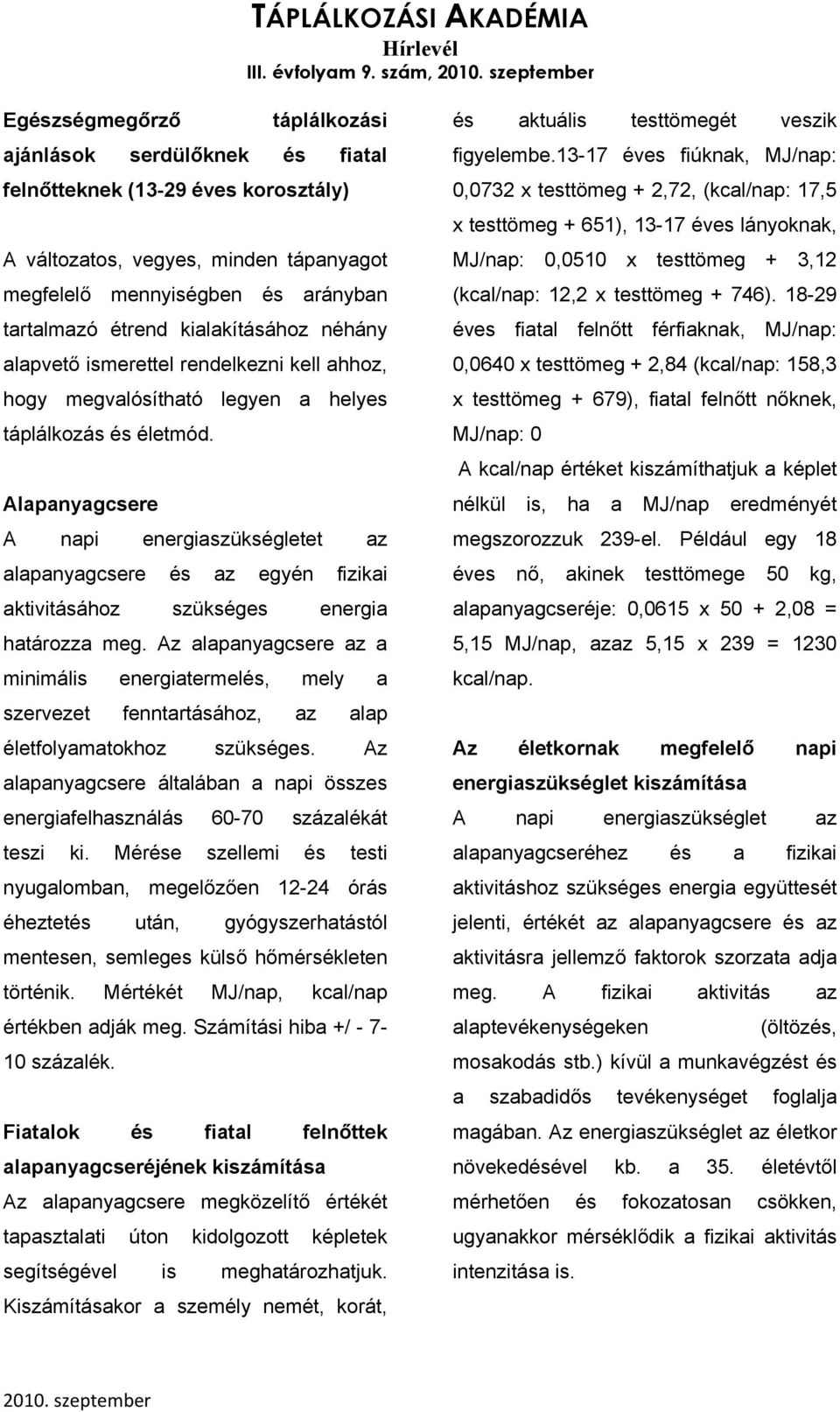 TÁPLÁLKOZÁSI AKADÉMIA
Hírlevél
III. évfolyam 9. szám, 2010. szeptember

Egészségmegőrző táplálkozási ajánlások serdülőknek és fiatal felnőtteknek (13-29 éves korosztály)

A változatos, vegyes, minden tápanyagot megfelelő mennyiségben és arányban tartalmazó étrend kialakításához néhány alapvető ismerettel rendelkezni kell ahhoz, hogy megvalósítható legyen a helyes táplálkozás és életmód.

Alapanyagcsere

A napi energiaszükségletet az alapanyagcsere és az egyén fizikai aktivitásához szükséges energia határozza meg. Az alapanyagcsere az a minimális energiatermelés, mely a szervezet fenntartásához, az alap életfolyamatokhoz szükséges. Az alapanyagcsere általában a napi összes energiafelhasználás 60-70 százalékát teszi ki. Mérése szellemi és testi nyugalomban, megelőzően 12-24 órás éheztetés után, gyógyszerhatástól mentesen, semleges külső hőmérsékleten történik. Mértékét MJ/nap, kcal/nap értékben adják meg. Számítási hiba +/ - 7-10 százalék.

Fiatalok és fiatal felnőttek alapanyagcseréjének kiszámítása

Az alapanyagcsere megközelítő értékét tapasztalati úton kidolgozott képletek segítségével is meghatározhatjuk. Kiszámításakor a személy nemét, korát, és aktuális testtömegét veszik figyelembe.13-17 éves fiúknak, MJ/nap: 0,0732 x testtömeg + 2,72, (kcal/nap: 17,5 x testtömeg + 651), 13-17 éves lányoknak, MJ/nap: 0,0510 x testtömeg + 3,12 (kcal/nap: 12,2 x testtömeg + 746). 18-29 éves fiatal felnőtt férfiaknak, MJ/nap: 0,0640 x testtömeg + 2,84 (kcal/nap: 158,3 x testtömeg + 679), fiatal felnőtt nőknek, MJ/nap: 0

A kcal/nap értéket kiszámíthatjuk a képlet nélkül is, ha a MJ/nap eredményét megszorozzuk 239-el. Például egy 18 éves nő, akinek testtömege 50 kg, alapanyagcseréje: 0,0615 x 50 + 2,08 = 5,15 MJ/nap, azaz 5,15 x 239 = 1230 kcal/nap.

Az életkornak megfelelő napi energiaszükséglet kiszámítása

A napi energiaszükséglet az alapanyagcseréhez és a fizikai aktivitáshoz szükséges energia együttesét jelenti, értékét az alapanyagcsere és az aktivitásra jellemző faktorok szorzata adja meg. A fizikai aktivitás az alaptevékenységeken (öltözés, mosakodás stb.) kívül a munkavégzést és a szabadidős tevékenységet foglalja magában. Az energiaszükséglet az életkor növekedésével kb. a 35. életévtől mérhetően és fokozatosan csökken, ugyanakkor mérséklődik a fizikai aktivitás intenzitása is.

2010. szeptember